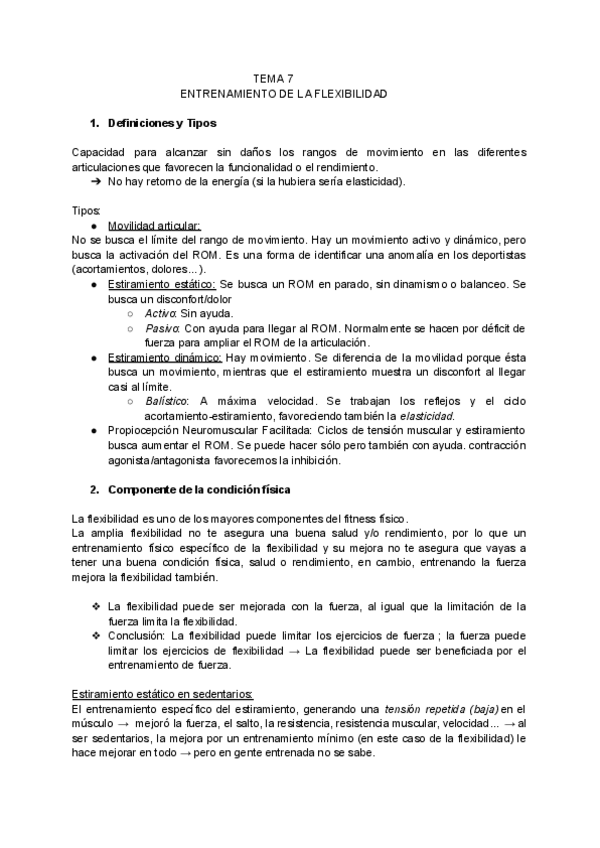 TEMA 7
ENTRENAMIENTO DE LA FLEXIBILIDAD

1. Definiciones y Tipos

Capacidad para alcanzar sin daños los rangos de movimiento en las diferentes articulaciones que favorecen la funcionalidad o el rendimiento.
➔ No hay retorno de la energía (si la hubiera sería elasticidad).

Tipos:
● Movilidad articular:
No se busca el límite del rango de movimiento. Hay un movimiento activo y dinámico, pero busca la activación del ROM. Es una forma de identificar una anomalía en los deportistas (acortamientos, dolores...).
● Estiramiento estático: Se busca un ROM en parado, sin dinamismo o balanceo. Se busca un disconfort/dolor
○ Activo: Sin ayuda.
○ Pasivo: Con ayuda para llegar al ROM. Normalmente se hacen por déficit de fuerza para ampliar el ROM de la articulación.
● Estiramiento dinámico: Hay movimiento. Se diferencia de la movilidad porque ésta busca un movimiento, mientras que el estiramiento muestra un disconfort al llegar casi al límite.
○ Balístico: A máxima velocidad. Se trabajan los reflejos y el ciclo acortamiento-estiramiento, favoreciendo también la elasticidad.
● Propiocepción Neuromuscular Facilitada: Ciclos de tensión muscular y estiramiento busca aumentar el ROM. Se puede hacer sólo pero también con ayuda. contracción agonista/antagonista favorecemos la inhibición.

2. Componente de la condición física

La flexibilidad es uno de los mayores componentes del fitness físico.
La amplia flexibilidad no te asegura una buena salud y/o rendimiento, por lo que un entrenamiento físico específico de la flexibilidad y su mejora no te asegura que vayas a tener una buena condición física, salud o rendimiento, en cambio, entrenando la fuerza mejora la flexibilidad también.

❖ La flexibilidad puede ser mejorada con la fuerza, al igual que la limitación de la fuerza limita la flexibilidad.
❖ Conclusión: La flexibilidad puede limitar los ejercicios de fuerza ; la fuerza puede limitar los ejercicios de flexibilidad → La flexibilidad puede ser beneficiada por el entrenamiento de fuerza.

Estiramiento estático en sedentarios:
El entrenamiento específico del estiramiento, generando una tensión repetida (baja) en el músculo → mejoró la fuerza, el salto, la resistencia, resistencia muscular, velocidad... → al ser sedentarios, la mejora por un entrenamiento mínimo (en este caso de la flexibilidad) le hace mejorar en todo → pero en gente entrenada no se sabe.